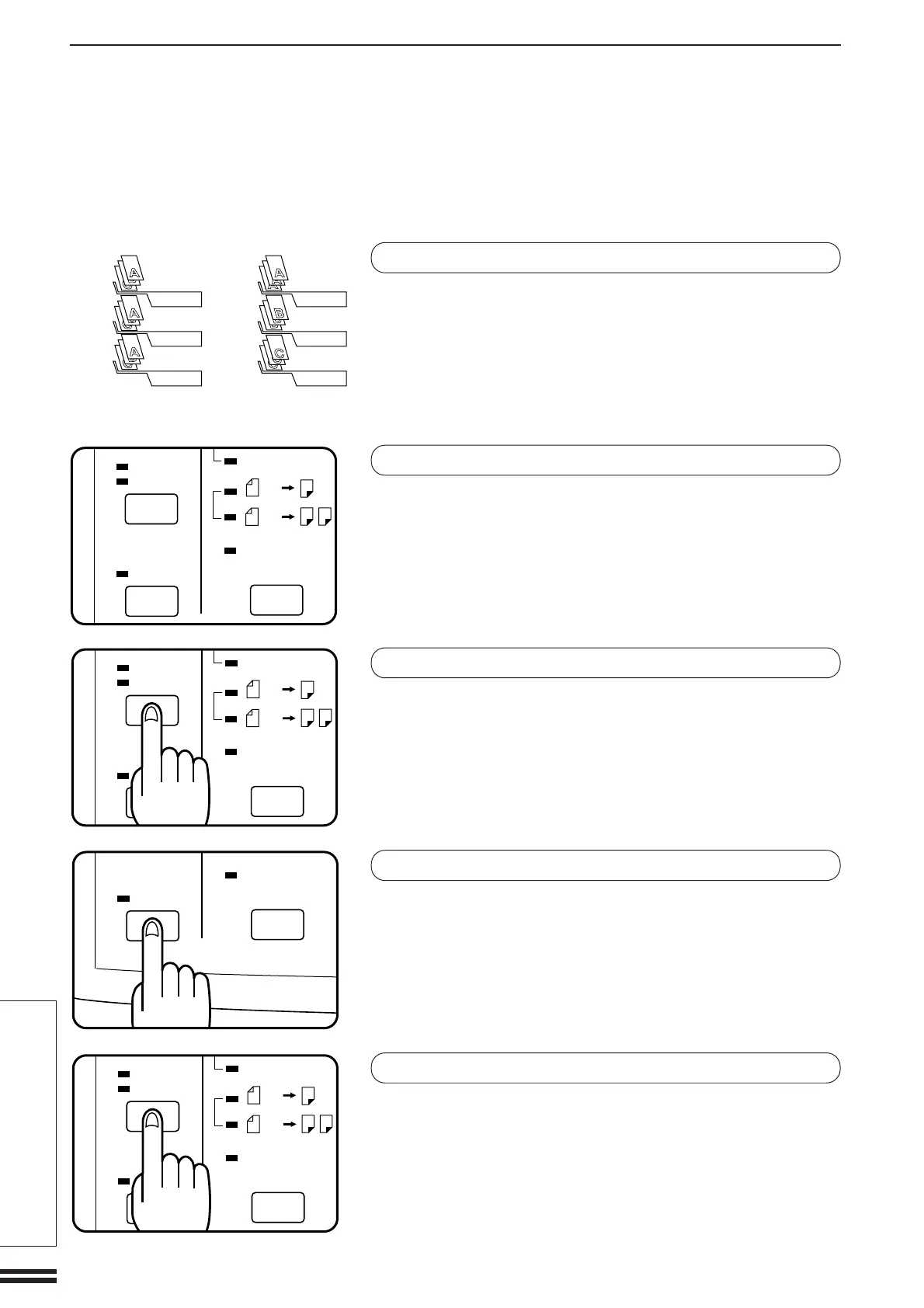 A
A
A
A
B
C